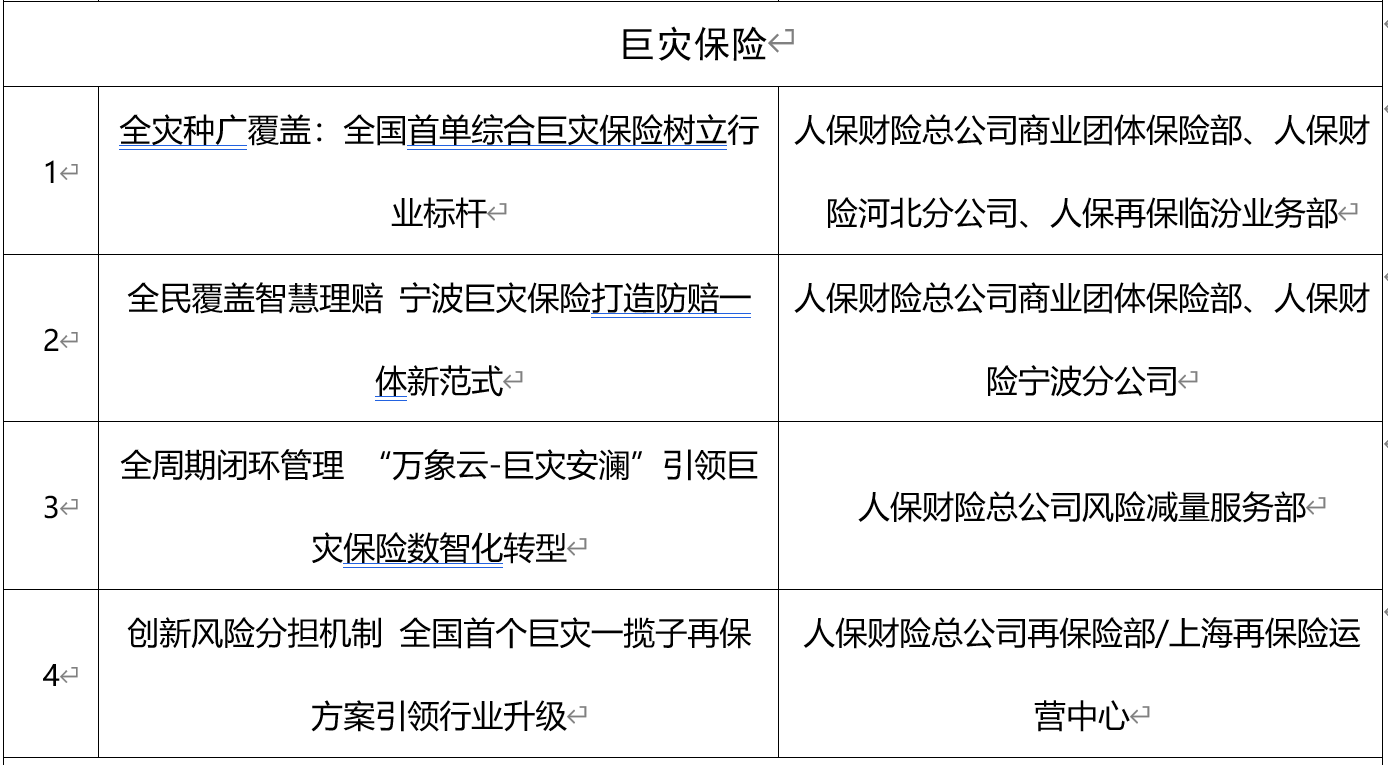 | 巨灾保险 | | |
|---|---|---|
| 1 | 全灾种广覆盖：全国首单综合巨灾保险树立行业标杆 | 人保财险总公司商业团体保险部、人保财险河北分公司、人保再保临汾业务部 |
| 2 | 全民覆盖智慧理赔 宁波巨灾保险打造防赔一体新范式 | 人保财险总公司商业团体保险部、人保财险宁波分公司 |
| 3 | 全周期闭环管理 “万象云-巨灾安澜”引领巨灾保险数智化转型 | 人保财险总公司风险减量服务部 |
| 4 | 创新风险分担机制 全国首个巨灾一揽子再保方案引领行业升级 | 人保财险总公司再保险部/上海再保险运营中心 |